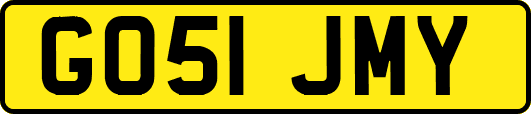 GO51 JMY